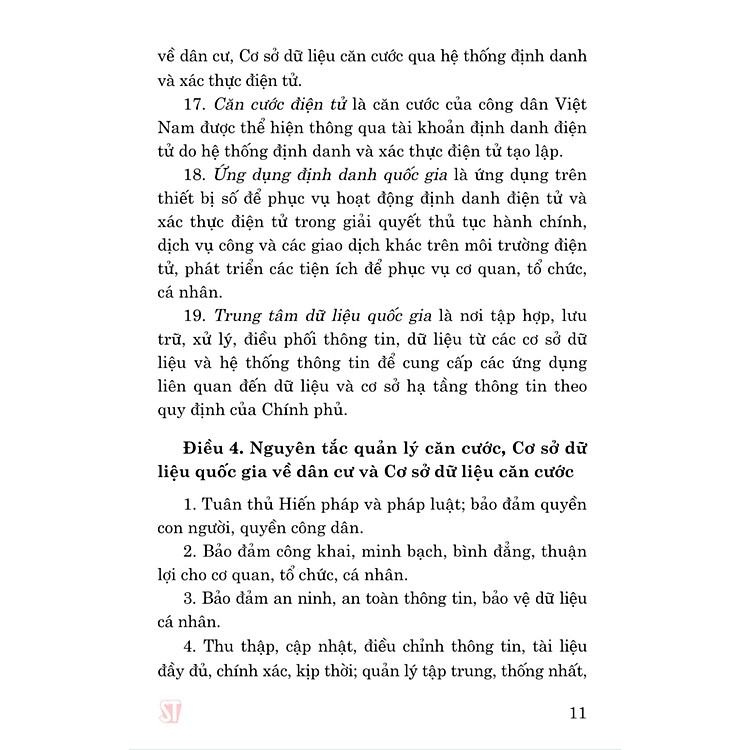 về dân cư, Cơ sở dữ liệu căn cước qua hệ thống định danh và xác thực điện tử.

17. Căn cước điện tử là căn cước của công dân Việt Nam được thể hiện thông qua tài khoản định danh điện tử do hệ thống định danh và xác thực điện tử tạo lập.

18. Ứng dụng định danh quốc gia là ứng dụng trên thiết bị số để phục vụ hoạt động định danh điện tử và xác thực điện tử trong giải quyết thủ tục hành chính, dịch vụ công và các giao dịch khác trên môi trường điện tử, phát triển các tiện ích để phục vụ cơ quan, tổ chức, cá nhân.

19. Trung tâm dữ liệu quốc gia là nơi tập hợp, lưu trữ, xử lý, điều phối thông tin, dữ liệu từ các cơ sở dữ liệu và hệ thống thông tin để cung cấp các ứng dụng liên quan đến dữ liệu và cơ sở hạ tầng thông tin theo quy định của Chính phủ.

Điều 4. Nguyên tắc quản lý căn cước, Cơ sở dữ liệu quốc gia về dân cư và Cơ sở dữ liệu căn cước

1. Tuân thủ Hiến pháp và pháp luật; bảo đảm quyền con người, quyền công dân.

2. Bảo đảm công khai, minh bạch, bình đẳng, thuận lợi cho cơ quan, tổ chức, cá nhân.

3. Bảo đảm an ninh, an toàn thông tin, bảo vệ dữ liệu cá nhân.

4. Thu thập, cập nhật, điều chỉnh thông tin, tài liệu đầy đủ, chính xác, kịp thời; quản lý tập trung, thống nhất,

ST

11